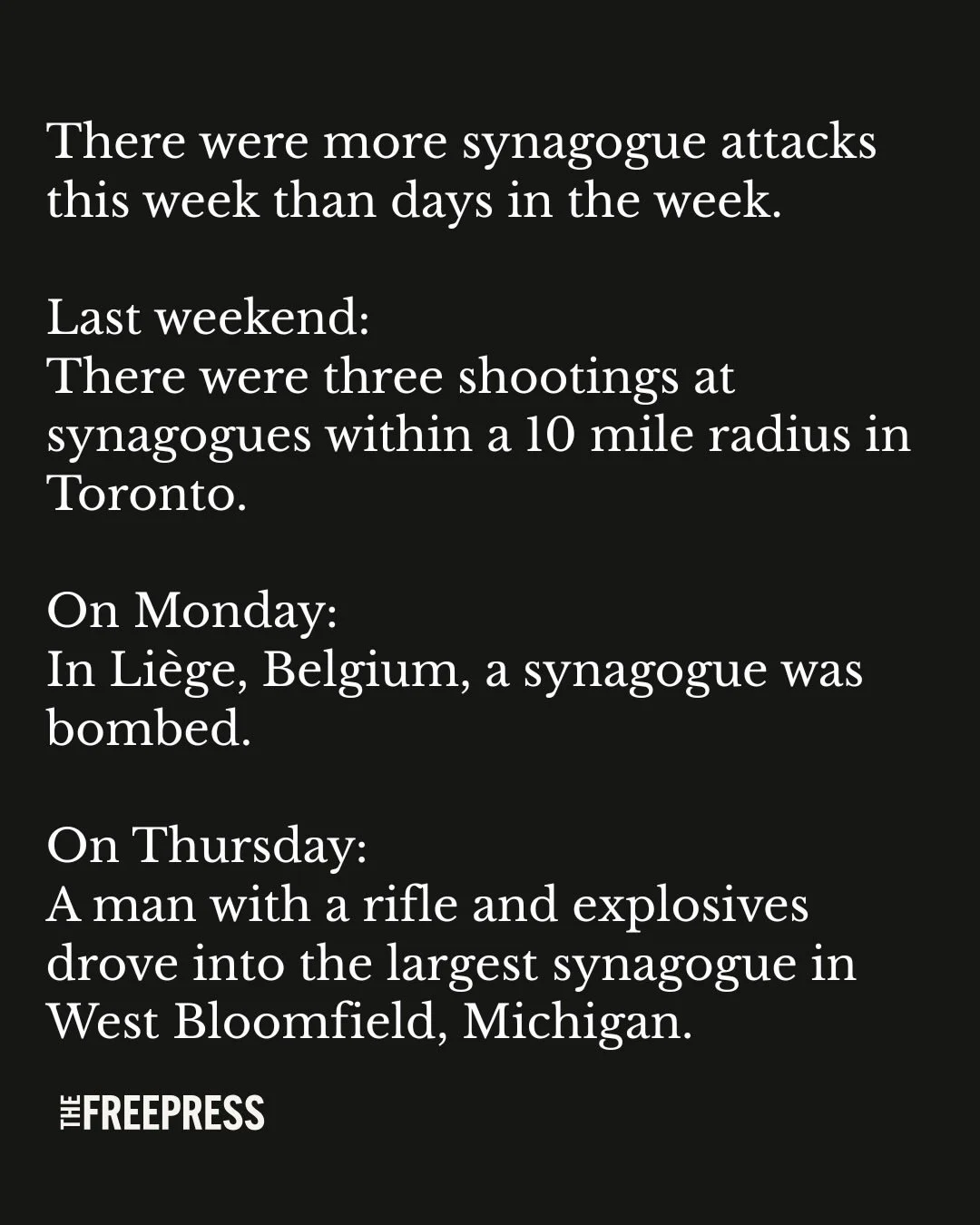 There were more synagogue attacks this week than days in the week.

Last weekend:
There were three shootings at synagogues within a 10 mile radius in Toronto.

On Monday:
In Liège, Belgium, a synagogue was bombed.

On Thursday:
A man with a rifle and explosives drove into the largest synagogue in West Bloomfield, Michigan.

THE FREEPRESS